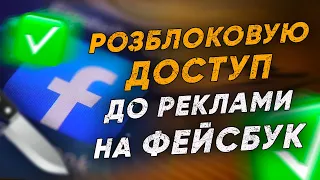 РОЗБЛОКОВУЮ ДОСТУП ДО РЕКЛАМИ НА ФЕЙСБУК